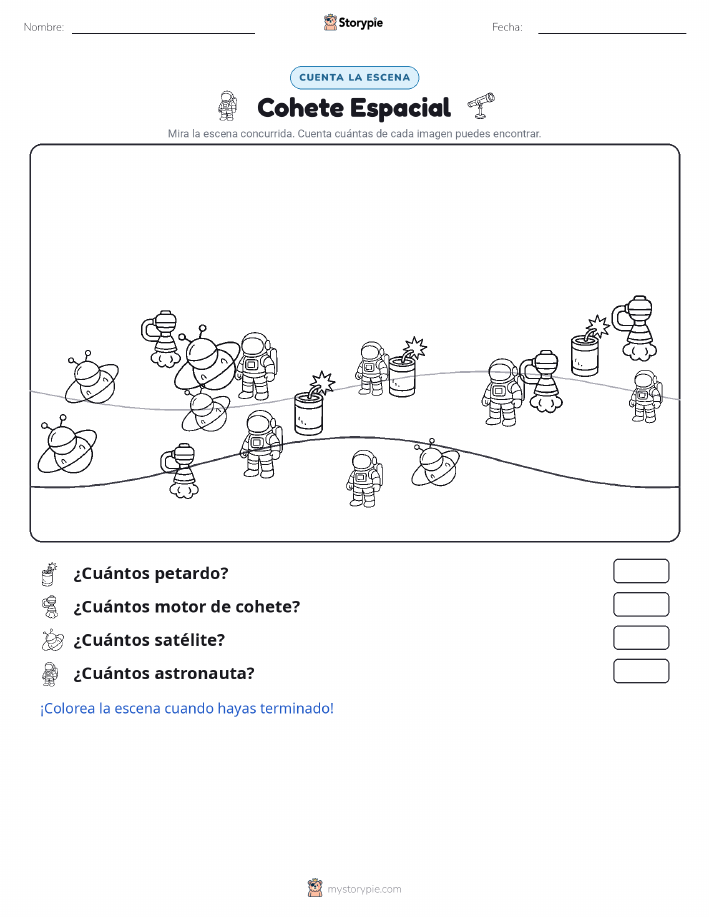 Nombre:

Storypie

Fecha:

CUENTA LA ESCENA

Cohete Espacial

Mira la escena concurrida. Cuenta cuántas de cada imagen puedes encontrar.

¿Cuántos petardo?

¿Cuántos motor de cohete?

¿Cuántos satélite?

¿Cuántos astronauta?

¡Colorea la escena cuando hayas terminado!

mystorypie.com